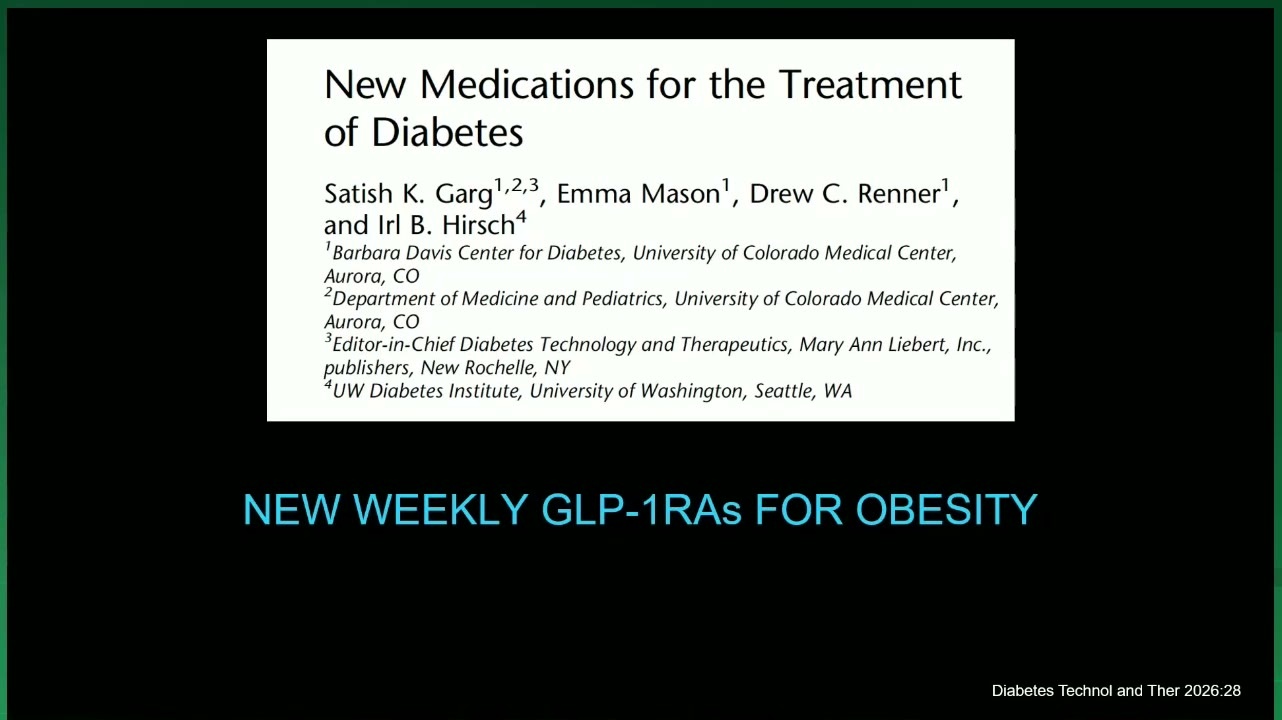 New Medications for the Treatment of Diabetes

Satish K. Garg$^{1,2,3}$, Emma Mason$^{1}$, Drew C. Renner$^{1}$, and Irl B. Hirsch$^{4}$

$^{1}$Barbara Davis Center for Diabetes, University of Colorado Medical Center, Aurora, CO
$^{2}$Department of Medicine and Pediatrics, University of Colorado Medical Center, Aurora, CO
$^{3}$Editor-in-Chief Diabetes Technology and Therapeutics, Mary Ann Liebert, Inc., publishers, New Rochelle, NY
$^{4}$UW Diabetes Institute, University of Washington, Seattle, WA

NEW WEEKLY GLP-1RAs FOR OBESITY

Diabetes Technol and Ther 2026:28